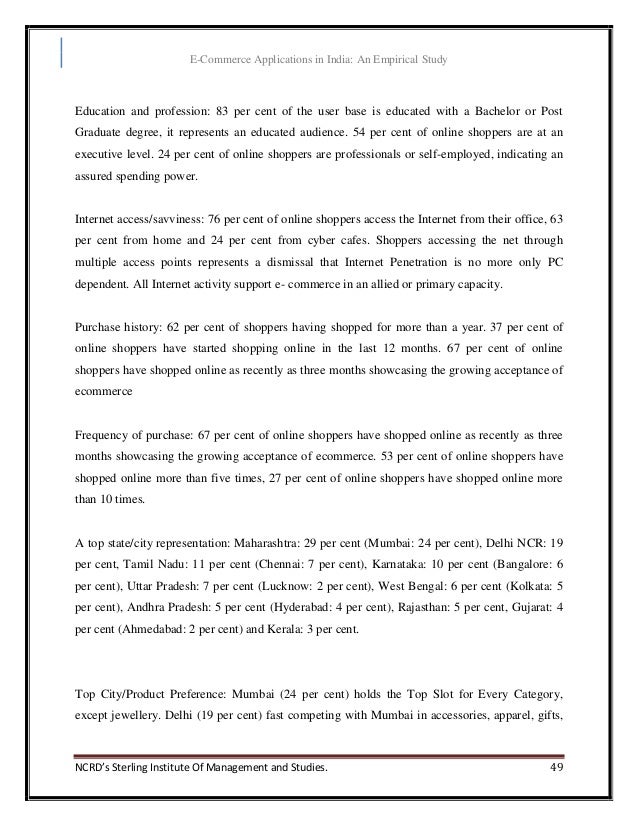 E-Commerce Applications in India: An Empirical Study

Education and profession: 83 per cent of the user base is educated with a Bachelor or Post Graduate degree, it represents an educated audience. 54 per cent of online shoppers are at an executive level. 24 per cent of online shoppers are professionals or self-employed, indicating an assured spending power.

Internet access/savviness: 76 per cent of online shoppers access the Internet from their office, 63 per cent from home and 24 per cent from cyber cafes. Shoppers accessing the net through multiple access points represents a dismissal that Internet Penetration is no more only PC dependent. All Internet activity support e- commerce in an allied or primary capacity.

Purchase history: 62 per cent of shoppers having shopped for more than a year. 37 per cent of online shoppers have started shopping online in the last 12 months. 67 per cent of online shoppers have shopped online as recently as three months showcasing the growing acceptance of ecommerce

Frequency of purchase: 67 per cent of online shoppers have shopped online as recently as three months showcasing the growing acceptance of ecommerce. 53 per cent of online shoppers have shopped online more than five times, 27 per cent of online shoppers have shopped online more than 10 times.

A top state/city representation: Maharashtra: 29 per cent (Mumbai: 24 per cent), Delhi NCR: 19 per cent, Tamil Nadu: 11 per cent (Chennai: 7 per cent), Karnataka: 10 per cent (Bangalore: 6 per cent), Uttar Pradesh: 7 per cent (Lucknow: 2 per cent), West Bengal: 6 per cent (Kolkata: 5 per cent), Andhra Pradesh: 5 per cent (Hyderabad: 4 per cent), Rajasthan: 5 per cent, Gujarat: 4 per cent (Ahmedabad: 2 per cent) and Kerala: 3 per cent.

Top City/Product Preference: Mumbai (24 per cent) holds the Top Slot for Every Category, except jewellery. Delhi (19 per cent) fast competing with Mumbai in accessories, apparel, gifts,

NCRD's Sterling Institute Of Management and Studies. 49